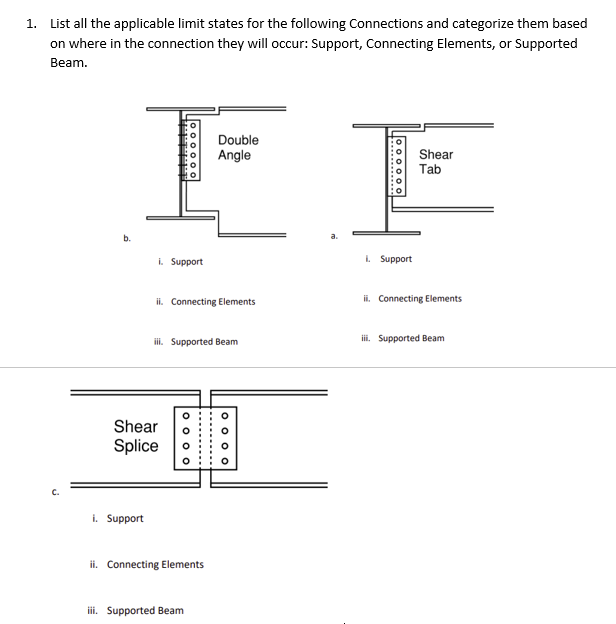 1. List all the applicable limit states for the following Connections and categorize them based on where in the connection they will occur: Support, Connecting Elements, or Supported Beam.

Double Angle

b.

i. Support

ii. Connecting Elements

iii. Supported Beam

Shear Tab

a.

i. Support

ii. Connecting Elements

iii. Supported Beam

Shear Splice

c.

i. Support

ii. Connecting Elements

iii. Supported Beam